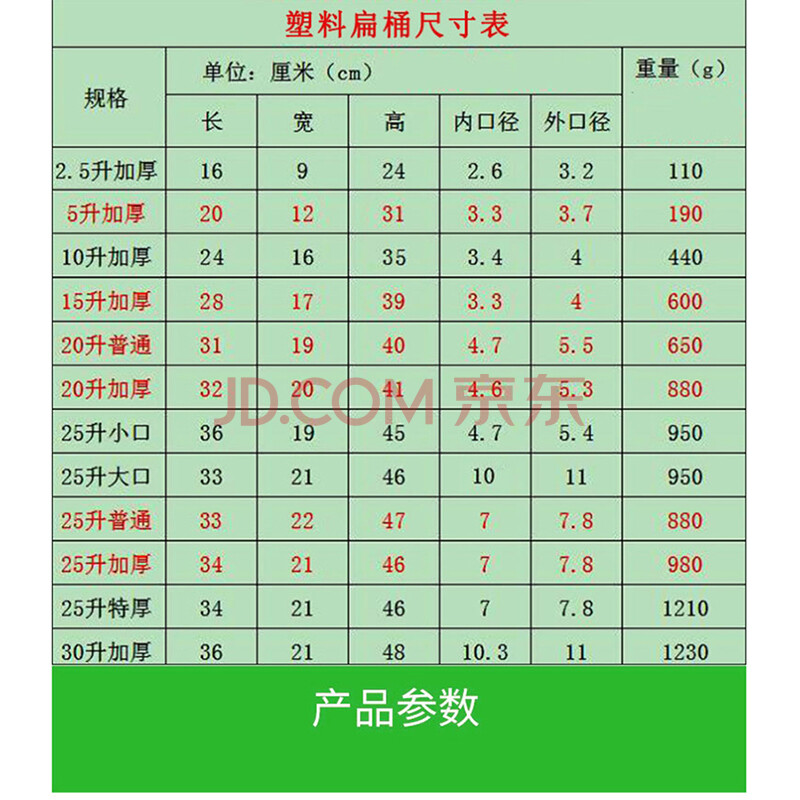 塑料扁桶尺寸表

| 规格 | 单位：厘米（cm） | | | | | 重量（g） |
|---|---|---|---|---|---|---|
| | 长 | 宽 | 高 | 内口径 | 外口径 | |
| 2.5升加厚 | 16 | 9 | 24 | 2.6 | 3.2 | 110 |
| 5升加厚 | 20 | 12 | 31 | 3.3 | 3.7 | 190 |
| 10升加厚 | 24 | 16 | 35 | 3.4 | 4 | 440 |
| 15升加厚 | 28 | 17 | 39 | 3.3 | 4 | 600 |
| 20升普通 | 31 | 19 | 40 | 4.7 | 5.5 | 650 |
| 20升加厚 | 32 | 20 | 41 | 4.6 | 5.3 | 880 |
| 25升小口 | 36 | 19 | 45 | 4.7 | 5.4 | 950 |
| 25升大口 | 33 | 21 | 46 | 10 | 11 | 950 |
| 25升普通 | 33 | 22 | 47 | 7 | 7.8 | 880 |
| 25升加厚 | 34 | 21 | 46 | 7 | 7.8 | 980 |
| 25升特厚 | 34 | 21 | 46 | 7 | 7.8 | 1210 |
| 30升加厚 | 36 | 21 | 48 | 10.3 | 11 | 1230 |

JD.COM 京东

产品参数